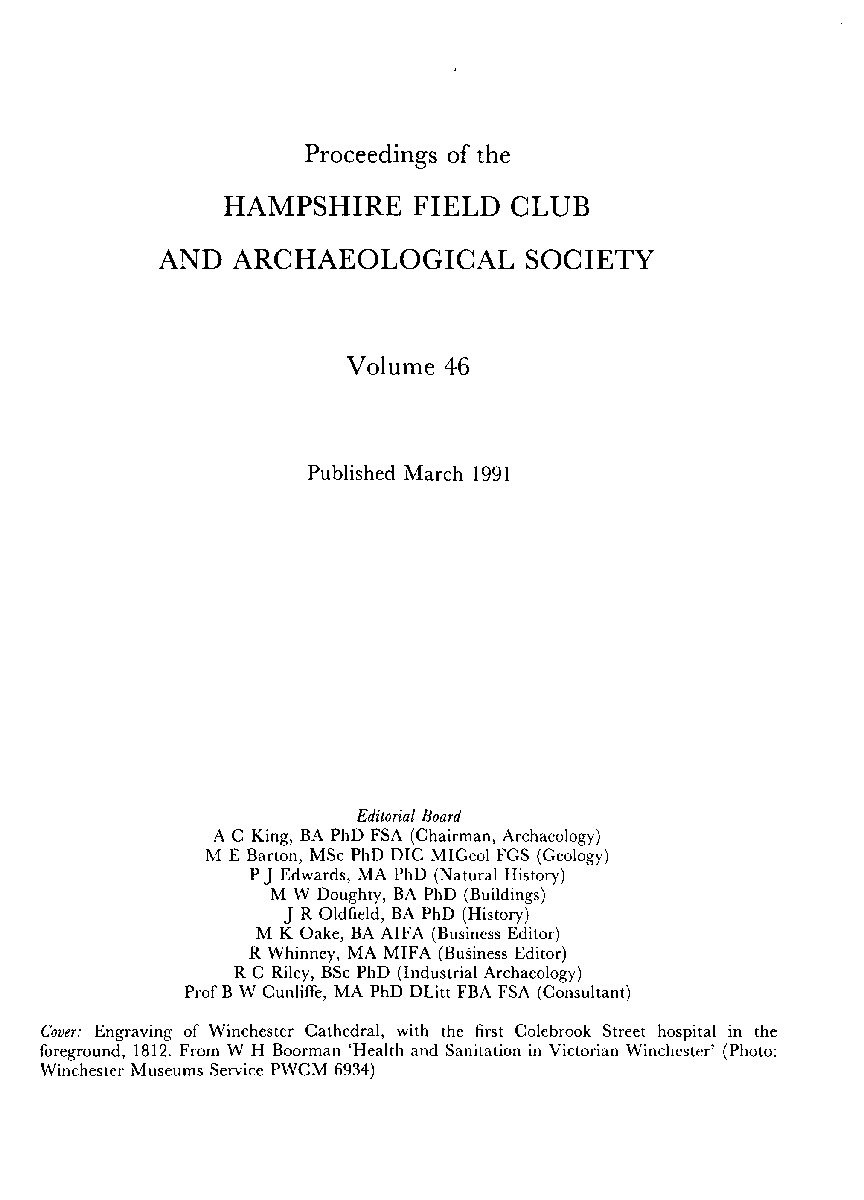 Proceedings of the

HAMPSHIRE FIELD CLUB

AND ARCHAEOLOGICAL SOCIETY

Volume 46

Published March 1991

Editorial Board
A C King, BA PhD FSA (Chairman, Archaeology)
M E Barton, MSc PhD DIC MIGeol FGS (Geology)
P J Edwards, MA PhD (Natural History)
M W Doughty, BA PhD (Buildings)
J R Oldfield, BA PhD (History)
M K Oake, BA AIFA (Business Editor)
R Whinney, MA MIFA (Business Editor)
R C Riley, BSc PhD (Industrial Archaeology)
Prof B W Cunliffe, MA PhD DLitt FBA FSA (Consultant)

Cover: Engraving of Winchester Cathedral, with the first Colebrook Street hospital in the foreground, 1812. From W H Boorman 'Health and Sanitation in Victorian Winchester' (Photo: Winchester Museums Service PWCM 6934)